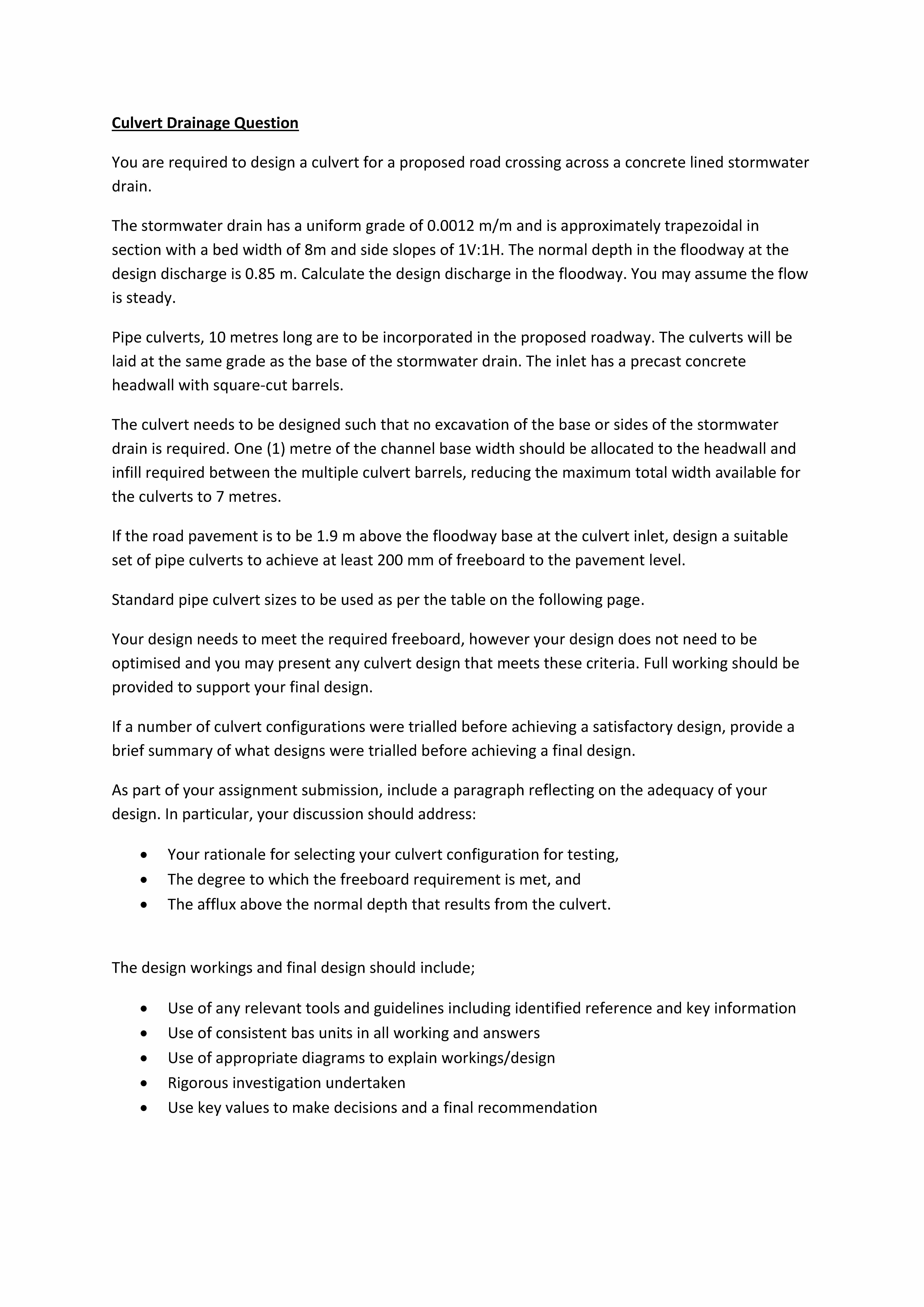 Culvert Drainage Question

You are required to design a culvert for a proposed road crossing across a concrete lined stormwater drain.

The stormwater drain has a uniform grade of 0.0012 m/m and is approximately trapezoidal in section with a bed width of 8m and side slopes of 1V:1H. The normal depth in the floodway at the design discharge is 0.85 m. Calculate the design discharge in the floodway. You may assume the flow is steady.

Pipe culverts, 10 metres long are to be incorporated in the proposed roadway. The culverts will be laid at the same grade as the base of the stormwater drain. The inlet has a precast concrete headwall with square-cut barrels.

The culvert needs to be designed such that no excavation of the base or sides of the stormwater drain is required. One (1) metre of the channel base width should be allocated to the headwall and infill required between the multiple culvert barrels, reducing the maximum total width available for the culverts to 7 metres.

If the road pavement is to be 1.9 m above the floodway base at the culvert inlet, design a suitable set of pipe culverts to achieve at least 200 mm of freeboard to the pavement level.

Standard pipe culvert sizes to be used as per the table on the following page.

Your design needs to meet the required freeboard, however your design does not need to be optimised and you may present any culvert design that meets these criteria. Full working should be provided to support your final design.

If a number of culvert configurations were trialled before achieving a satisfactory design, provide a brief summary of what designs were trialled before achieving a final design.

As part of your assignment submission, include a paragraph reflecting on the adequacy of your design. In particular, your discussion should address:

• Your rationale for selecting your culvert configuration for testing,
• The degree to which the freeboard requirement is met, and
• The afflux above the normal depth that results from the culvert.

The design workings and final design should include;

• Use of any relevant tools and guidelines including identified reference and key information
• Use of consistent bas units in all working and answers
• Use of appropriate diagrams to explain workings/design
• Rigorous investigation undertaken
• Use key values to make decisions and a final recommendation